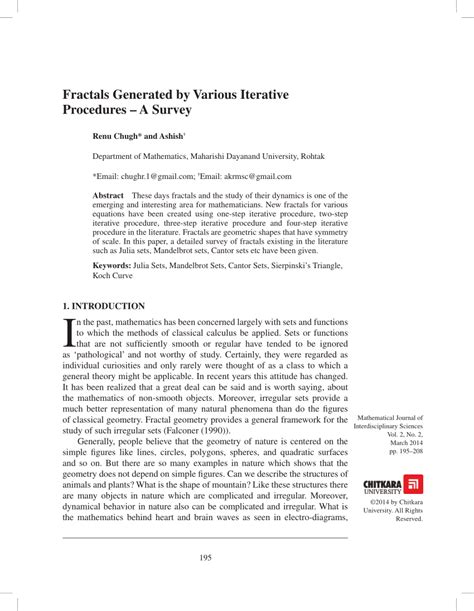 Fractals Generated by Various Iterative Procedures – A Survey

Renu Chugh* and Ashish†

Department of Mathematics, Maharishi Dayanand University, Rohtak

*Email: chughr.1@gmail.com; †Email: akrmsc@gmail.com

Abstract These days fractals and the study of their dynamics is one of the emerging and interesting area for mathematicians. New fractals for various equations have been created using one-step iterative procedure, two-step iterative procedure, three-step iterative procedure and four-step iterative procedure in the literature. Fractals are geometric shapes that have symmetry of scale. In this paper, a detailed survey of fractals existing in the literature such as Julia sets, Mandelbrot sets, Cantor sets etc have been given.

Keywords: Julia Sets, Mandelbrot Sets, Cantor Sets, Sierpinski's Triangle, Koch Curve

1. INTRODUCTION

In the past, mathematics has been concerned largely with sets and functions to which the methods of classical calculus be applied. Sets or functions that are not sufficiently smooth or regular have tended to be ignored as 'pathological' and not worthy of study. Certainly, they were regarded as individual curiosities and only rarely were thought of as a class to which a general theory might be applicable. In recent years this attitude has changed. It has been realized that a great deal can be said and is worth saying, about the mathematics of non-smooth objects. Moreover, irregular sets provide a much better representation of many natural phenomena than do the figures of classical geometry. Fractal geometry provides a general framework for the study of such irregular sets (Falconer (1990)).

Generally, people believe that the geometry of nature is centered on the simple figures like lines, circles, polygons, spheres, and quadratic surfaces and so on. But there are so many examples in nature which shows that the geometry does not depend on simple figures. Can we describe the structures of animals and plants? What is the shape of mountain? Like these structures there are many objects in nature which are complicated and irregular. Moreover, dynamical behavior in nature also can be complicated and irregular. What is the mathematics behind heart and brain waves as seen in electro-diagrams,

Mathematical Journal of Interdisciplinary Sciences Vol. 2, No. 2, March 2014 pp. 195–208

CHITKARA UNIVERSITY

©2014 by Chitkara University. All Rights Reserved.

195